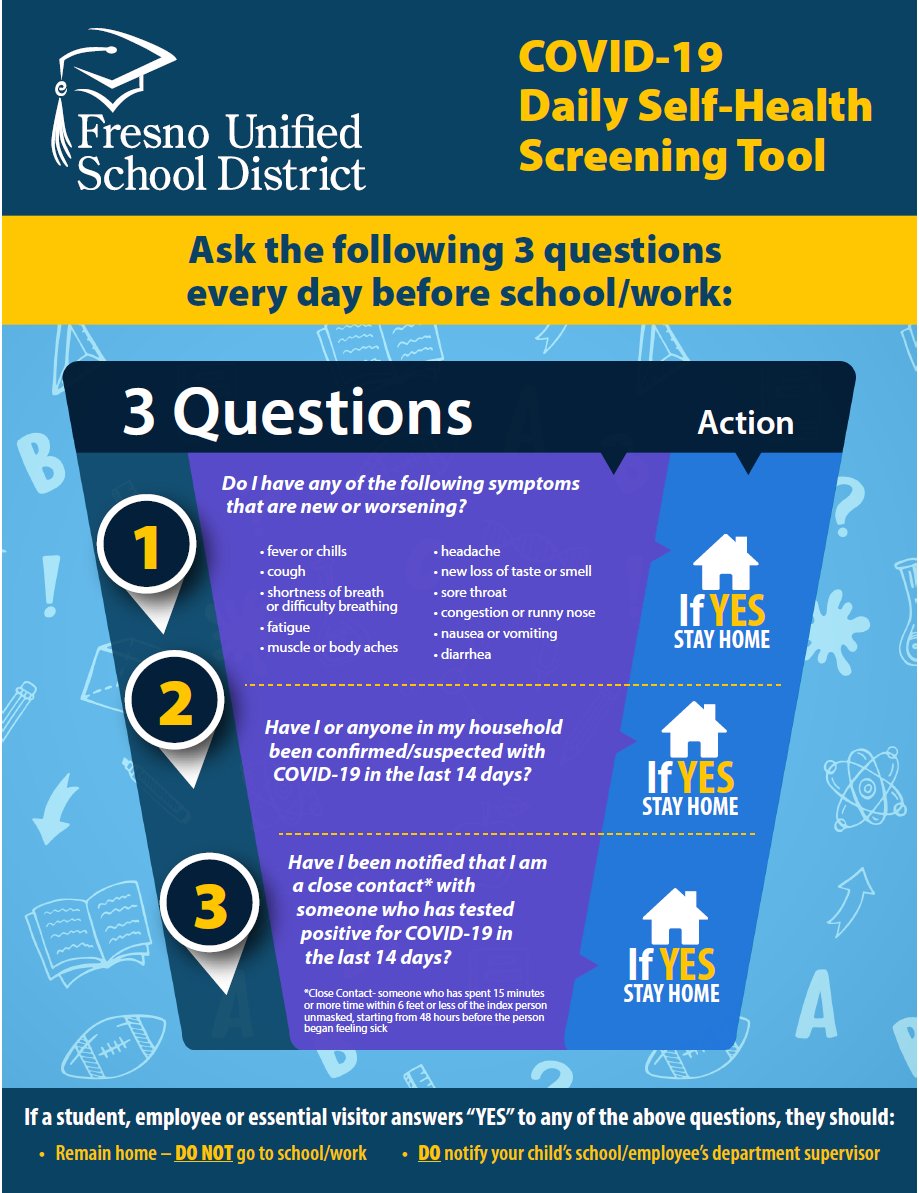 Fresno Unified School District

COVID-19 Daily Self-Health Screening Tool

Ask the following 3 questions every day before school/work:

3 Questions

Action

1

Do I have any of the following symptoms that are new or worsening?

• fever or chills
• cough
• shortness of breath or difficulty breathing
• fatigue
• muscle or body aches
• headache
• new loss of taste or smell
• sore throat
• congestion or runny nose
• nausea or vomiting
• diarrhea

If YES STAY HOME

2

Have I or anyone in my household been confirmed/suspected with COVID-19 in the last 14 days?

If YES STAY HOME

3

Have I been notified that I am a close contact* with someone who has tested positive for COVID-19 in the last 14 days?

*Close Contact- someone who has spent 15 minutes or more time within 6 feet or less of the index person unmasked, starting from 48 hours before the person began feeling sick

If YES STAY HOME

If a student, employee or essential visitor answers "YES" to any of the above questions, they should:

• Remain home – DO NOT go to school/work
• DO notify your child's school/employee's department supervisor